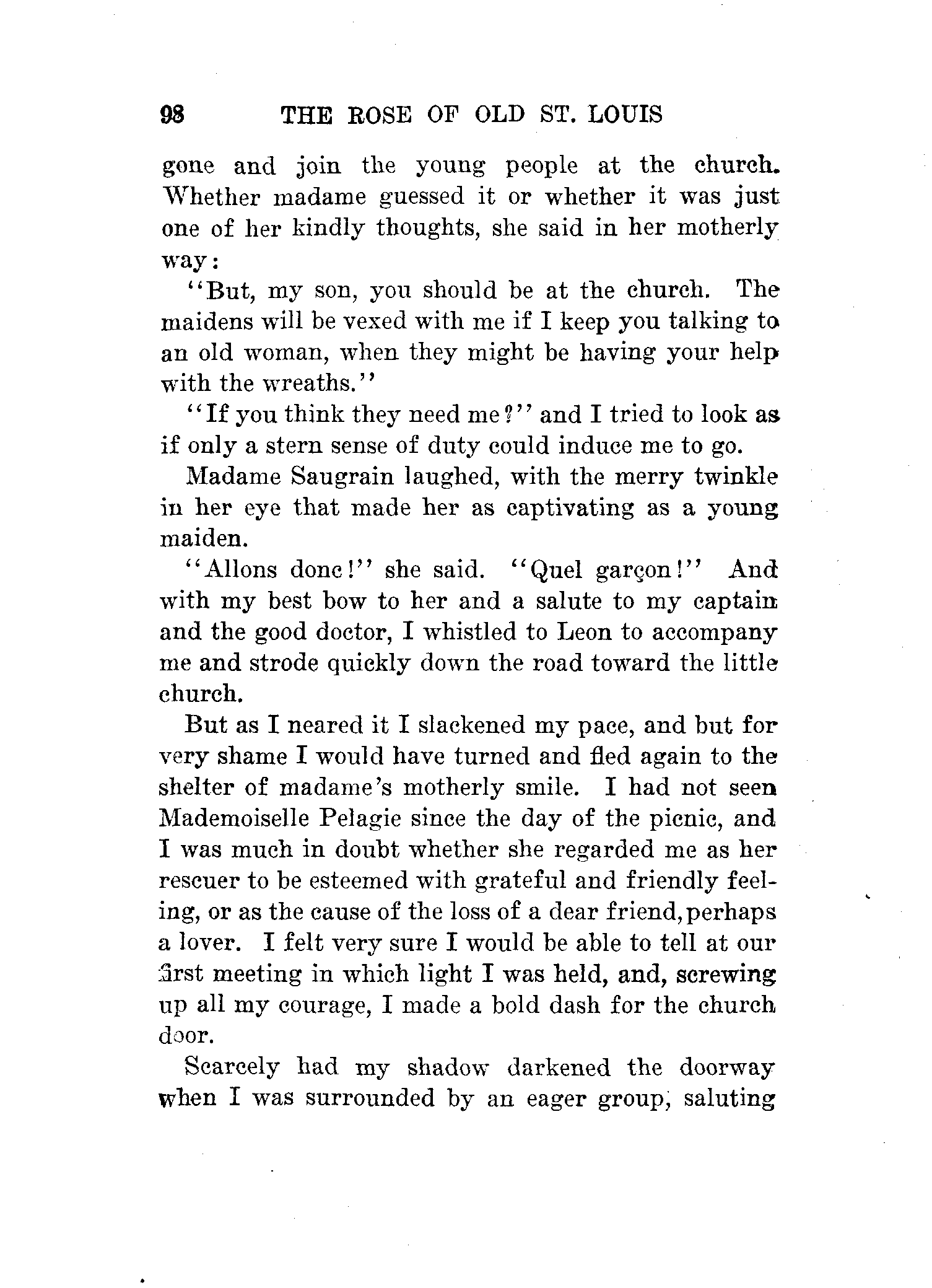 98 THE ROSE OF OLD ST. LOUIS

gone and join the young people at the church. Whether madame guessed it or whether it was just one of her kindly thoughts, she said in her motherly way:

"But, my son, you should be at the church. The maidens will be vexed with me if I keep you talking to an old woman, when they might be having your help with the wreaths."

"If you think they need me?" and I tried to look as if only a stern sense of duty could induce me to go.

Madame Saugrain laughed, with the merry twinkle in her eye that made her as captivating as a young maiden.

"Allons donc!" she said. "Quel garçon!" And with my best bow to her and a salute to my captain and the good doctor, I whistled to Leon to accompany me and strode quickly down the road toward the little church.

But as I neared it I slackened my pace, and but for very shame I would have turned and fled again to the shelter of madame's motherly smile. I had not seen Mademoiselle Pelagie since the day of the picnic, and I was much in doubt whether she regarded me as her rescuer to be esteemed with grateful and friendly feeling, or as the cause of the loss of a dear friend, perhaps a lover. I felt very sure I would be able to tell at our first meeting in which light I was held, and, screwing up all my courage, I made a bold dash for the church door.

Scarcely had my shadow darkened the doorway when I was surrounded by an eager group, saluting